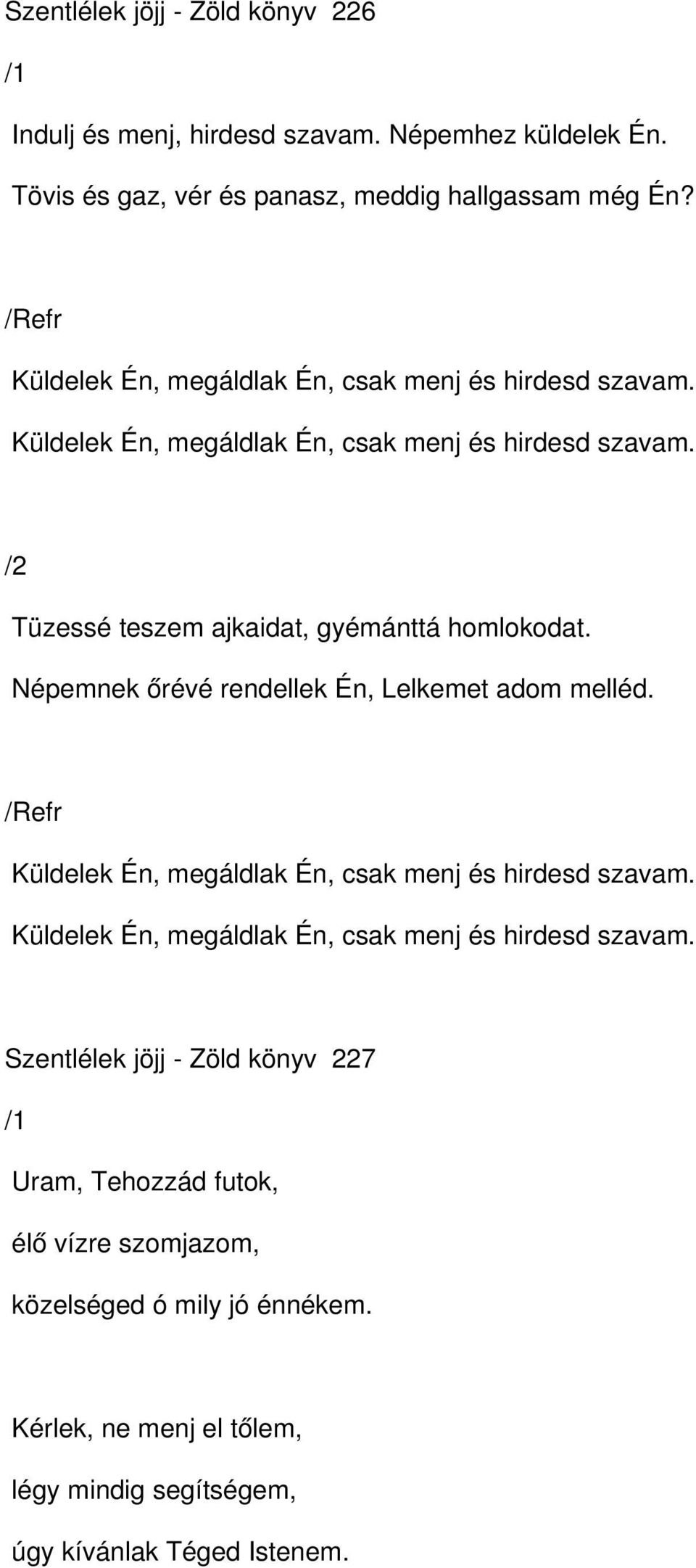 Szentlélek jöjj - Zöld könyv 226

/1

Indulj és menj, hirdesd szavam. Népemhez küldelek Én.

Tövis és gaz, vér és panasz, meddig hallgassam még Én?

/Refr

Küldelek Én, megáldlak Én, csak menj és hirdesd szavam.

Küldelek Én, megáldlak Én, csak menj és hirdesd szavam.

/2

Tüzessé teszem ajkaidat, gyémánttá homlokodat.

Népemnek őrévé rendellek Én, Lelkemet adom melléd.

/Refr

Küldelek Én, megáldlak Én, csak menj és hirdesd szavam.

Küldelek Én, megáldlak Én, csak menj és hirdesd szavam.

Szentlélek jöjj - Zöld könyv 227

/1

Uram, Tehozzád futok,

élő vízre szomjazom,

közelséged ó mily jó énnékem.

Kérlek, ne menj el tőlem,

légy mindig segítségem,

úgy kívánlak Téged Istenem.